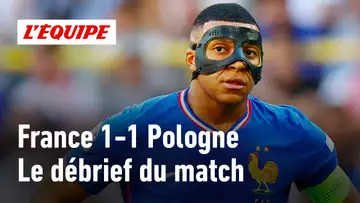 L'ÉQUIPE

France 1-1 Pologne
Le débrief du match